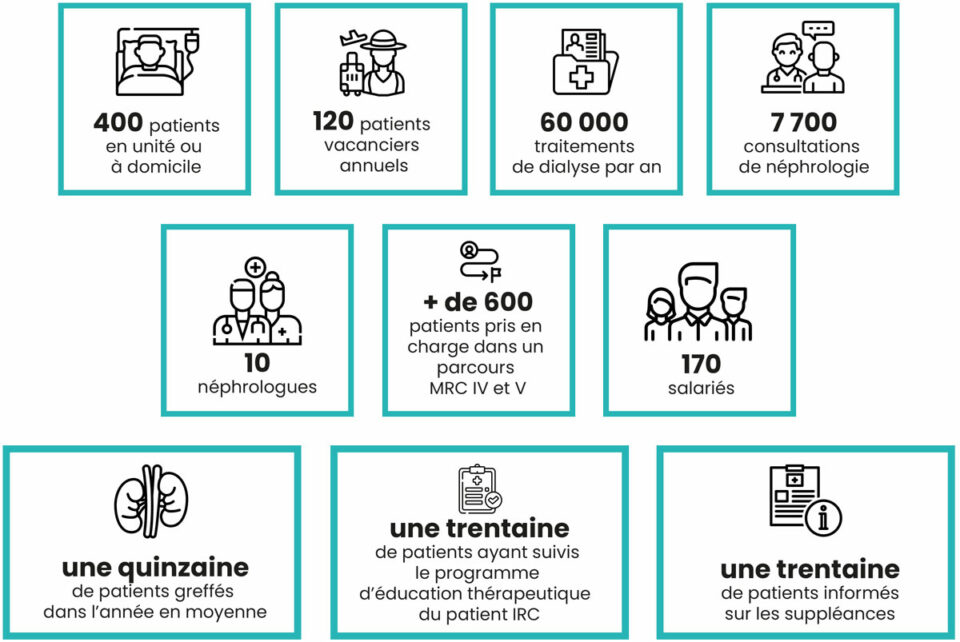 400 patients en unité ou à domicile

120 patients vacanciers annuels

60 000 traitements de dialyse par an

7 700 consultations de néphrologie

10 néphrologues

+ de 600 patients pris en charge dans un parcours MRC IV et V

170 salariés

une quinzaine de patients greffés dans l'année en moyenne

une trentaine de patients ayant suivis le programme d'éducation thérapeutique du patient IRC

une trentaine de patients informés sur les suppléances